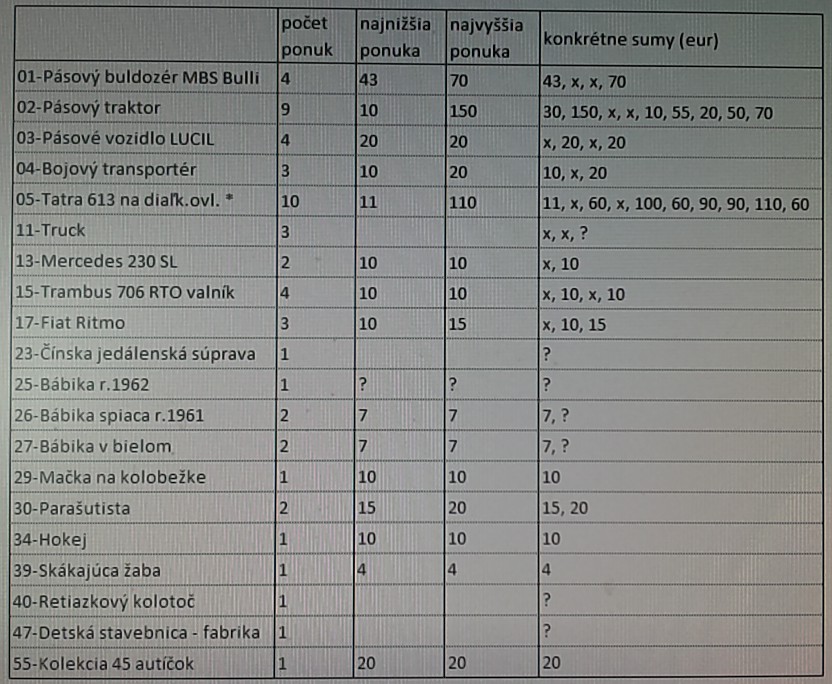 | | počet ponuk | najnižšia ponuka | najvyššia ponuka | konkrétne sumy (eur) |
|---|---|---|---|---|
| 01-Pásový buldozér MBS Bulli | 4 | 43 | 70 | 43, x, x, 70 |
| 02-Pásový traktor | 9 | 10 | 150 | 30, 150, x, x, 10, 55, 20, 50, 70 |
| 03-Pásové vozidlo LUCIL | 4 | 20 | 20 | x, 20, x, 20 |
| 04-Bojový transportér | 3 | 10 | 20 | 10, x, 20 |
| 05-Tatra 613 na diaľk.ovl. * | 10 | 11 | 110 | 11, x, 60, x, 100, 60, 90, 90, 110, 60 |
| 11-Truck | 3 | | | x, x, ? |
| 13-Mercedes 230 SL | 2 | 10 | 10 | x, 10 |
| 15-Trambus 706 RTO valník | 4 | 10 | 10 | x, 10, x, 10 |
| 17-Fiat Ritmo | 3 | 10 | 15 | x, 10, 15 |
| 23-Čínska jedálenská súprava | 1 | | | ? |
| 25-Bábika r.1962 | 1 | ? | ? | ? |
| 26-Bábika spiaca r.1961 | 2 | 7 | 7 | 7, ? |
| 27-Bábika v bielom | 2 | 7 | 7 | 7, ? |
| 29-Mačka na kolobežke | 1 | 10 | 10 | 10 |
| 30-Parašutista | 2 | 15 | 20 | 15, 20 |
| 34-Hokej | 1 | 10 | 10 | 10 |
| 39-Skákajúca žaba | 1 | 4 | 4 | 4 |
| 40-Retiazkový kolotoč | 1 | | | ? |
| 47-Detská stavebnica - fabrika | 1 | | | ? |
| 55-Kolekcia 45 autíčok | 1 | 20 | 20 | 20 |